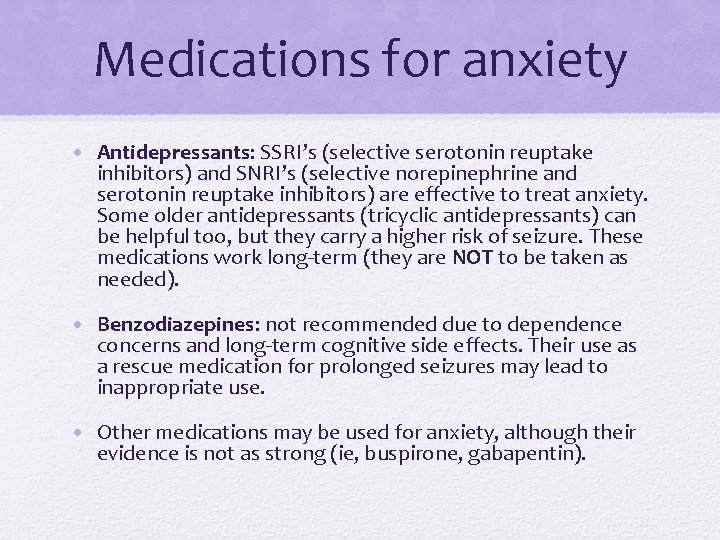 Medications for anxiety

• Antidepressants: SSRI's (selective serotonin reuptake inhibitors) and SNRI's (selective norepinephrine and serotonin reuptake inhibitors) are effective to treat anxiety. Some older antidepressants (tricyclic antidepressants) can be helpful too, but they carry a higher risk of seizure. These medications work long-term (they are NOT to be taken as needed).

• Benzodiazepines: not recommended due to dependence concerns and long-term cognitive side effects. Their use as a rescue medication for prolonged seizures may lead to inappropriate use.

• Other medications may be used for anxiety, although their evidence is not as strong (ie, buspirone, gabapentin).